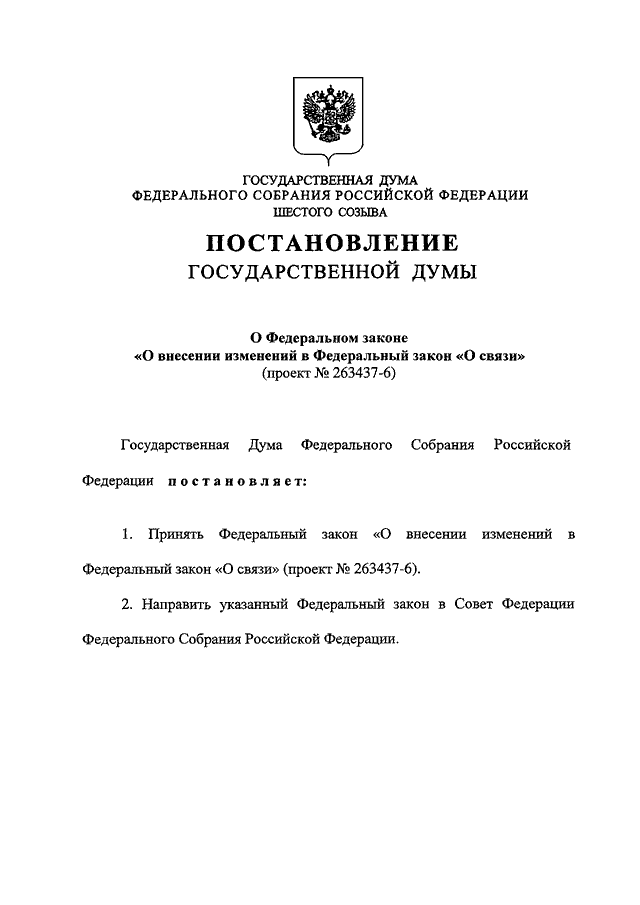 ГОСУДАРСТВЕННАЯ ДУМА
ФЕДЕРАЛЬНОГО СОБРАНИЯ РОССИЙСКОЙ ФЕДЕРАЦИИ
ШЕСТОГО СОЗЫВА

ПОСТАНОВЛЕНИЕ
ГОСУДАРСТВЕННОЙ ДУМЫ

О Федеральном законе
«О внесении изменений в Федеральный закон «О связи»
(проект № 263437-6)

Государственная Дума Федерального Собрания Российской Федерации постановляет:

1. Принять Федеральный закон «О внесении изменений в Федеральный закон «О связи» (проект № 263437-6).

2. Направить указанный Федеральный закон в Совет Федерации Федерального Собрания Российской Федерации.